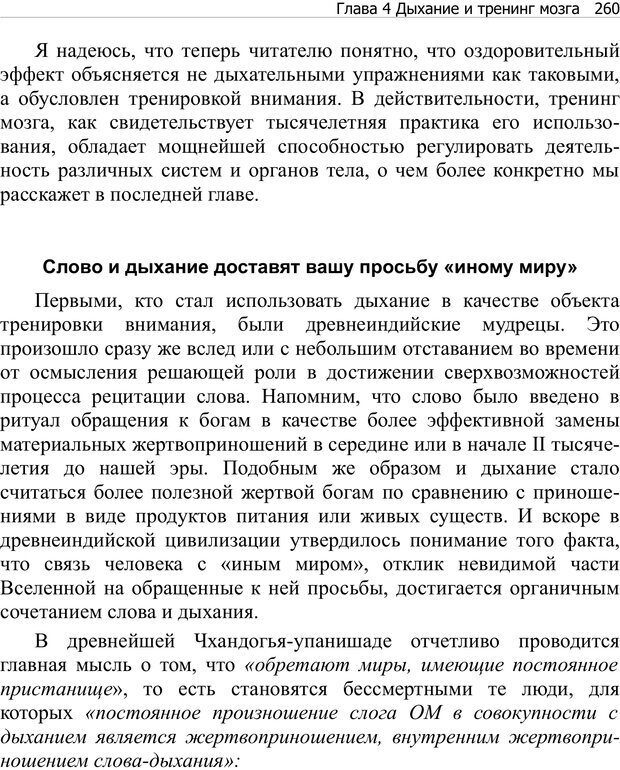 Глава 4 Дыхание и тренинг мозга 260

Я надеюсь, что теперь читателю понятно, что оздоровительный эффект объясняется не дыхательными упражнениями как таковыми, а обусловлен тренировкой внимания. В действительности, тренинг мозга, как свидетельствует тысячелетняя практика его использования, обладает мощнейшей способностью регулировать деятельность различных систем и органов тела, о чем более конкретно мы расскажет в последней главе.

Слово и дыхание доставят вашу просьбу «иному миру»

Первыми, кто стал использовать дыхание в качестве объекта тренировки внимания, были древнеиндийские мудрецы. Это произошло сразу же вслед или с небольшим отставанием во времени от осмысления решающей роли в достижении сверхвозможностей процесса рецитации слова. Напомним, что слово было введено в ритуал обращения к богам в качестве более эффективной замены материальных жертвоприношений в середине или в начале II тысячелетия до нашей эры. Подобным же образом и дыхание стало считаться более полезной жертвой богам по сравнению с приношениями в виде продуктов питания или живых существ. И вскоре в древнеиндийской цивилизации утвердилось понимание того факта, что связь человека с «иным миром», отклик невидимой части Вселенной на обращенные к ней просьбы, достигается органичным сочетанием слова и дыхания.

В древнейшей Чхандогья-упанишаде отчетливо проводится главная мысль о том, что «обретают миры, имеющие постоянное пристанище», то есть становятся бессмертными те люди, для которых «постоянное произношение слога ОМ в совокупности с дыханием является жертвоприношением, внутренним жертвоприношением слова-дыхания»: